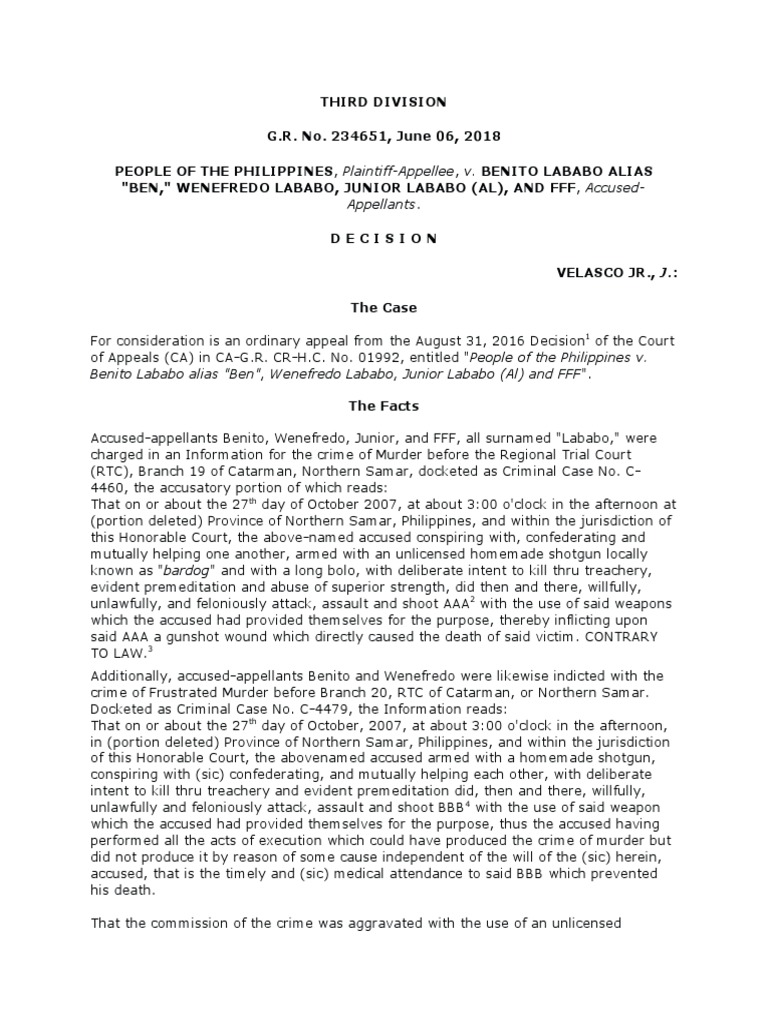 THIRD DIVISION

G.R. No. 234651, June 06, 2018

PEOPLE OF THE PHILIPPINES, Plaintiff-Appellee, v. BENITO LABABO ALIAS "BEN," WENEFREDO LABABO, JUNIOR LABABO (AL), AND FFF, Accused-Appellants.

D E C I S I O N

VELASCO JR., J.:

The Case

For consideration is an ordinary appeal from the August 31, 2016 Decision$^1$ of the Court of Appeals (CA) in CA-G.R. CR-H.C. No. 01992, entitled "People of the Philippines v. Benito Lababo alias "Ben", Wenefredo Lababo, Junior Lababo (Al) and FFF".

The Facts

Accused-appellants Benito, Wenefredo, Junior, and FFF, all surnamed "Lababo," were charged in an Information for the crime of Murder before the Regional Trial Court (RTC), Branch 19 of Catarman, Northern Samar, docketed as Criminal Case No. C-4460, the accusatory portion of which reads:
That on or about the 27$^{th}$ day of October 2007, at about 3:00 o'clock in the afternoon at (portion deleted) Province of Northern Samar, Philippines, and within the jurisdiction of this Honorable Court, the above-named accused conspiring with, confederating and mutually helping one another, armed with an unlicensed homemade shotgun locally known as "bardog" and with a long bolo, with deliberate intent to kill thru treachery, evident premeditation and abuse of superior strength, did then and there, willfully, unlawfully, and feloniously attack, assault and shoot AAA$^2$ with the use of said weapons which the accused had provided themselves for the purpose, thereby inflicting upon said AAA a gunshot wound which directly caused the death of said victim. CONTRARY TO LAW.$^3$

Additionally, accused-appellants Benito and Wenefredo were likewise indicted with the crime of Frustrated Murder before Branch 20, RTC of Catarman, or Northern Samar. Docketed as Criminal Case No. C-4479, the Information reads:
That on or about the 27$^{th}$ day of October, 2007, at about 3:00 o'clock in the afternoon, in (portion deleted) Province of Northern Samar, Philippines, and within the jurisdiction of this Honorable Court, the abovenamed accused armed with a homemade shotgun, conspiring with (sic) confederating, and mutually helping each other, with deliberate intent to kill thru treachery and evident premeditation did, then and there, willfully, unlawfully and feloniously attack, assault and shoot BBB$^4$ with the use of said weapon which the accused had provided themselves for the purpose, thus the accused having performed all the acts of execution which could have produced the crime of murder but did not produce it by reason of some cause independent of the will of the (sic) herein, accused, that is the timely and (sic) medical attendance to said BBB which prevented his death.

That the commission of the crime was aggravated with the use of an unlicensed